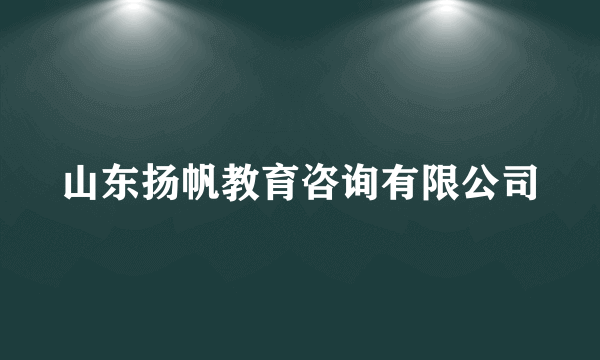 山东扬帆教育咨询有限公司